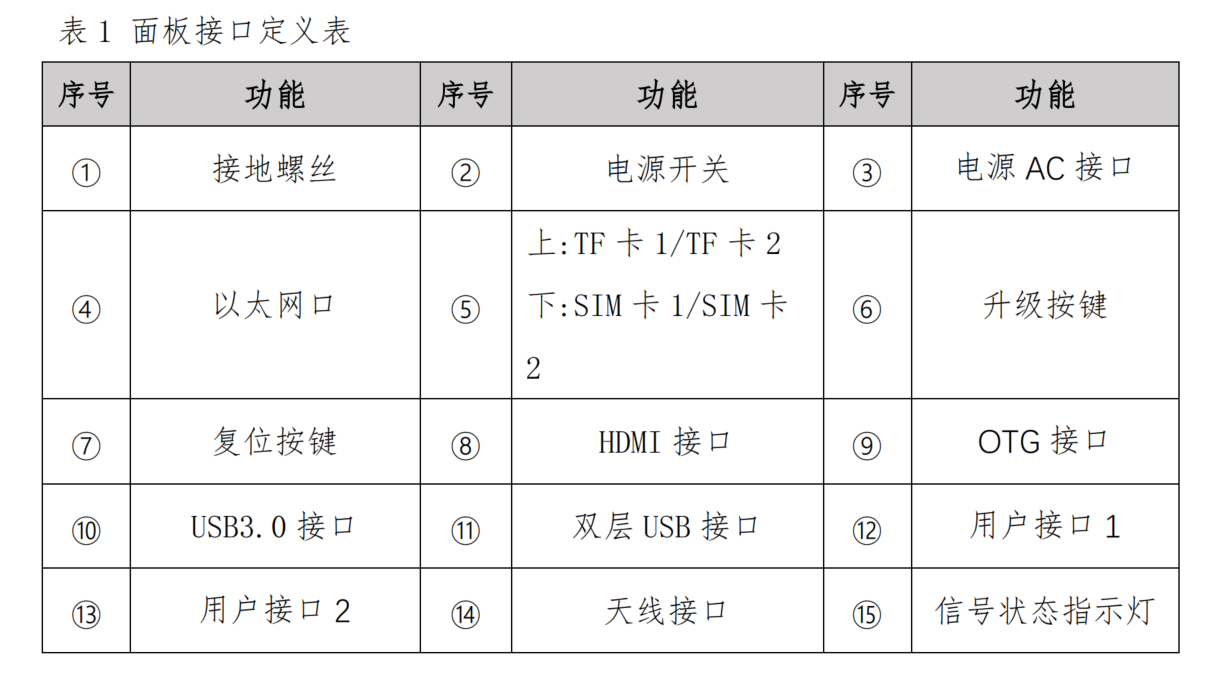 表1 面板接口定义表

| 序号 | 功能 | 序号 | 功能 | 序号 | 功能 |
|---|---|---|---|---|---|
| ① | 接地螺丝 | ② | 电源开关 | ③ | 电源AC接口 |
| ④ | 以太网口 | ⑤ | 上:TF卡1/TF卡2 下:SIM卡1/SIM卡2 | ⑥ | 升级按键 |
| ⑦ | 复位按键 | ⑧ | HDMI接口 | ⑨ | OTG接口 |
| ⑩ | USB3.0接口 | ⑪ | 双层USB接口 | ⑫ | 用户接口1 |
| ⑬ | 用户接口2 | ⑭ | 天线接口 | ⑮ | 信号状态指示灯 |